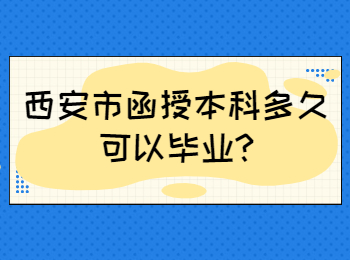 西安市函授本科多久可以毕业?